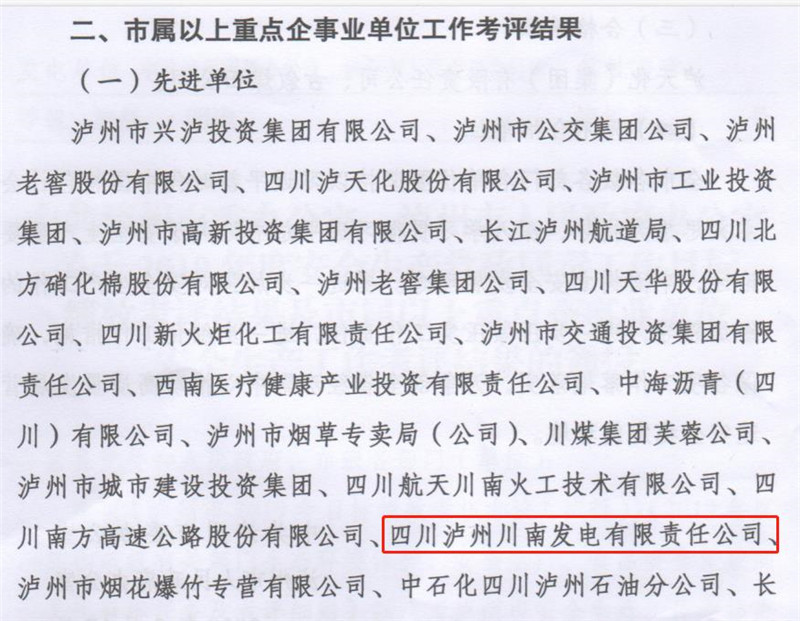 二、市属以上重点企事业单位工作考评结果

（一）先进单位

泸州市兴泸投资集团有限公司、泸州市公交集团公司、泸州老窖股份有限公司、四川泸天化股份有限公司、泸州市工业投资集团、泸州市高新投资集团有限公司、长江泸州航道局、四川北方硝化棉股份有限公司、泸州老窖集团公司、四川天华股份有限公司、四川新火炬化工有限责任公司、泸州市交通投资集团有限责任公司、西南医疗健康产业投资有限责任公司、中海沥青（四川）有限公司、泸州市烟草专卖局（公司）、川煤集团芙蓉公司、泸州市城市建设投资集团、四川航天川南火工技术有限公司、四川南方高速公路股份有限公司、四川泸州川南发电有限责任公司、泸州市烟花爆竹专营有限公司、中石化四川泸州石油分公司、长